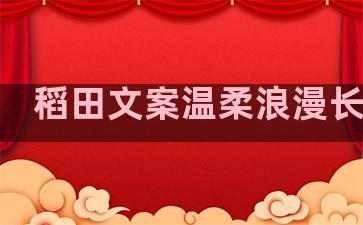 稻田文案温柔浪漫长